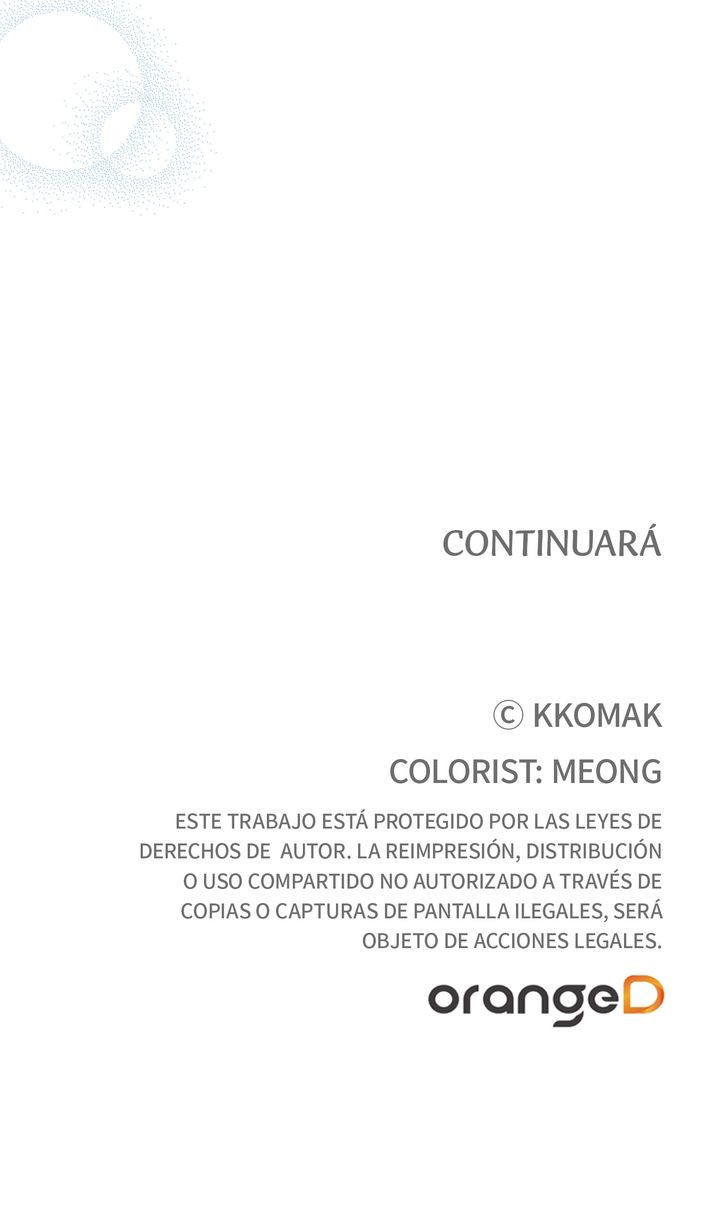 CONTINUARÁ

© KKOMAK

COLORIST: MEONG

ESTE TRABAJO ESTÁ PROTEGIDO POR LAS LEYES DE DERECHOS DE AUTOR. LA REIMPRESIÓN, DISTRIBUCIÓN O USO COMPARTIDO NO AUTORIZADO A TRAVÉS DE COPIAS O CAPTURAS DE PANTALLA ILEGALES, SERÁ OBJETO DE ACCIONES LEGALES.

orangeD